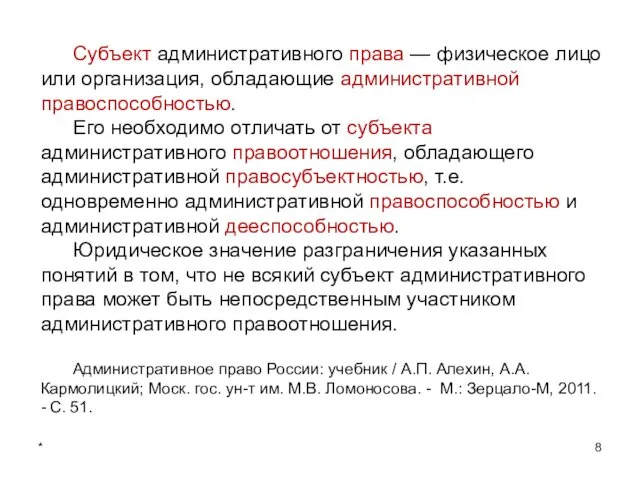 Субъект административного права — физическое лицо или организация, обладающие административной правоспособностью.

Его необходимо отличать от субъекта административного правоотношения, обладающего административной правосубъектностью, т.е. одновременно административной правоспособностью и административной дееспособностью.

Юридическое значение разграничения указанных понятий в том, что не всякий субъект административного права может быть непосредственным участником административного правоотношения.

Административное право России: учебник / А.П. Алехин, А.А. Кармолицкий; Моск. гос. ун-т им. М.В. Ломоносова. - М.: Зерцало-М, 2011. - С. 51.

*

8